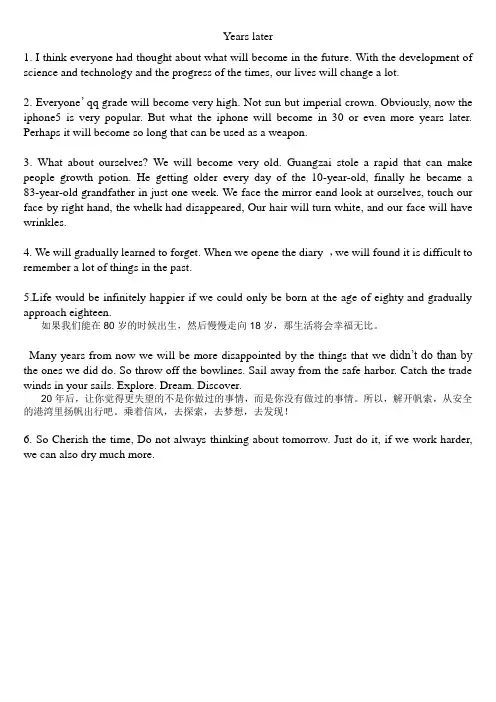 Years later

1. I think everyone had thought about what will become in the future. With the development of science and technology and the progress of the times, our lives will change a lot.

2. Everyone' qq grade will become very high. Not sun but imperial crown. Obviously, now the iphone5 is very popular. But what the iphone will become in 30 or even more years later. Perhaps it will become so long that can be used as a weapon.

3. What about ourselves? We will become very old. Guangzai stole a rapid that can make people growth potion. He getting older every day of the 10-year-old, finally he became a 83-year-old grandfather in just one week. We face the mirror eand look at ourselves, touch our face by right hand, the whelk had disappeared, Our hair will turn white, and our face will have wrinkles.

4. We will gradually learned to forget. When we opene the diary ，we will found it is difficult to remember a lot of things in the past.

5.Life would be infinitely happier if we could only be born at the age of eighty and gradually approach eighteen.
如果我们能在 80 岁的时候出生，然后慢慢走向 18 岁，那生活将会幸福无比。

Many years from now we will be more disappointed by the things that we didn't do than by the ones we did do. So throw off the bowlines. Sail away from the safe harbor. Catch the trade winds in your sails. Explore. Dream. Discover.
20 年后，让你觉得更失望的不是你做过的事情，而是你没有做过的事情。所以，解开帆索，从安全的港湾里扬帆出行吧，乘着信风，去探索，去梦想，去发现！

6. So Cherish the time, Do not always thinking about tomorrow. Just do it, if we work harder, we can also dry much more.